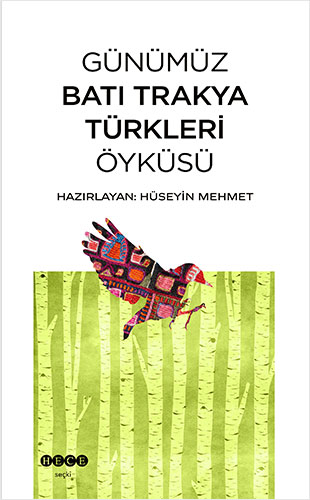 GÜNÜMÜZ
BATI TRAKYA
TÜRKLERİ
ÖYKÜSÜ

HAZIRLAYAN: HÜSEYİN MEHMET

HECE
seçki